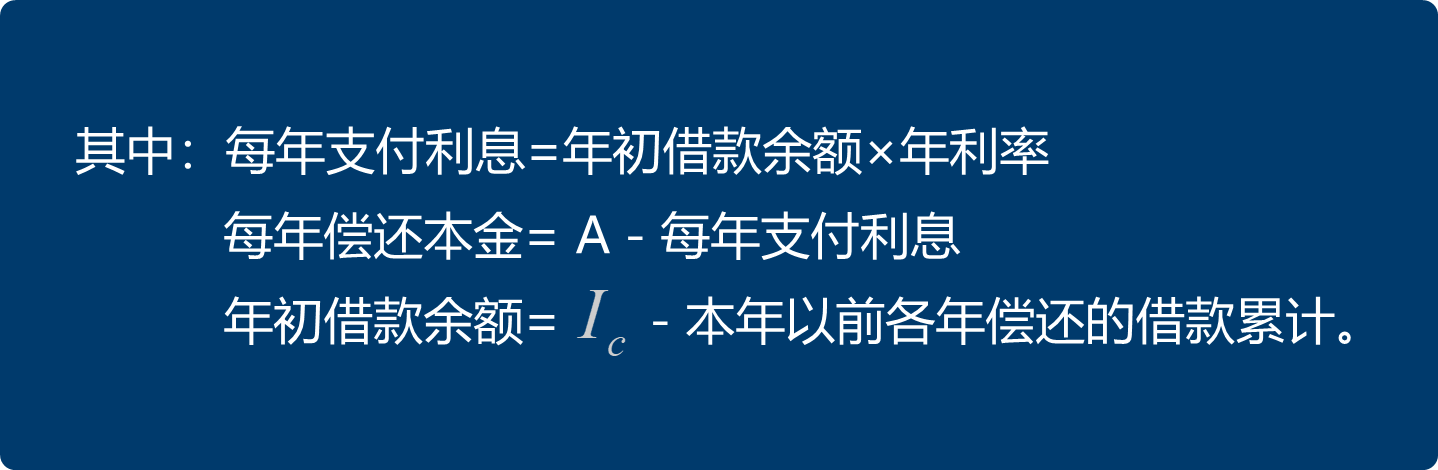 其中：每年支付利息=年初借款余额×年利率

每年偿还本金= A - 每年支付利息

年初借款余额= $I_c$ - 本年以前各年偿还的借款累计。